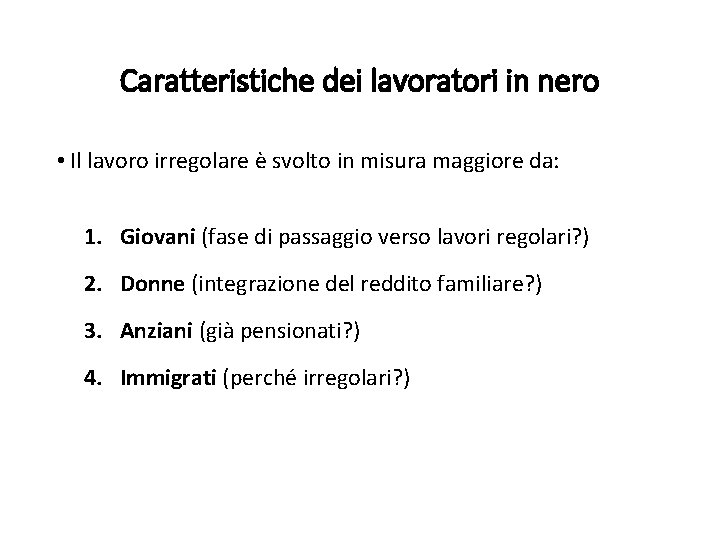 Caratteristiche dei lavoratori in nero

• Il lavoro irregolare è svolto in misura maggiore da:

1. Giovani (fase di passaggio verso lavori regolari?)
2. Donne (integrazione del reddito familiare?)
3. Anziani (già pensionati?)
4. Immigrati (perché irregolari?)